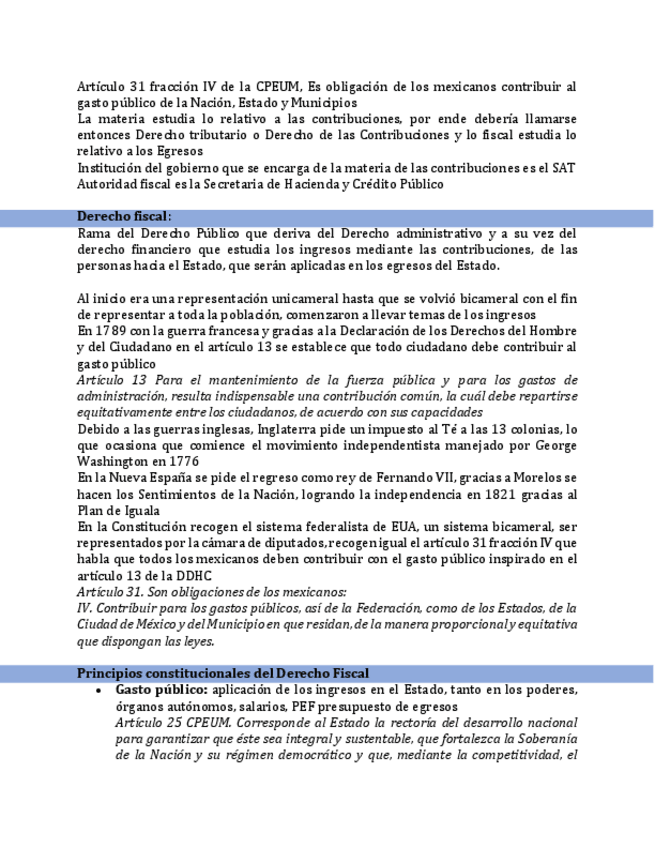 Artículo 31 fracción IV de la CPEUM, Es obligación de los mexicanos contribuir al gasto público de la Nación, Estado y Municipios
La materia estudia lo relativo a las contribuciones, por ende debería llamarse entonces Derecho tributario o Derecho de las Contribuciones y lo fiscal estudia lo relativo a los Egresos
Institución del gobierno que se encarga de la materia de las contribuciones es el SAT
Autoridad fiscal es la Secretaria de Hacienda y Crédito Público

Derecho fiscal:
Rama del Derecho Público que deriva del Derecho administrativo y a su vez del derecho financiero que estudia los ingresos mediante las contribuciones, de las personas hacia el Estado, que serán aplicadas en los egresos del Estado.

Al inicio era una representación unicameral hasta que se volvió bicameral con el fin de representar a toda la población, comenzaron a llevar temas de los ingresos
En 1789 con la guerra francesa y gracias a la Declaración de los Derechos del Hombre y del Ciudadano en el artículo 13 se establece que todo ciudadano debe contribuir al gasto público
Artículo 13 Para el mantenimiento de la fuerza pública y para los gastos de administración, resulta indispensable una contribución común, la cuál debe repartirse equitativamente entre los ciudadanos, de acuerdo con sus capacidades
Debido a las guerras inglesas, Inglaterra pide un impuesto al Té a las 13 colonias, lo que ocasiona que comience el movimiento independentista manejado por George Washington en 1776
En la Nueva España se pide el regreso como rey de Fernando VII, gracias a Morelos se hacen los Sentimientos de la Nación, logrando la independencia en 1821 gracias al Plan de Iguala
En la Constitución recogen el sistema federalista de EUA, un sistema bicameral, ser representados por la cámara de diputados, recogen igual el artículo 31 fracción IV que habla que todos los mexicanos deben contribuir con el gasto público inspirado en el artículo 13 de la DDHC
Artículo 31. Son obligaciones de los mexicanos:
IV. Contribuir para los gastos públicos, así de la Federación, como de los Estados, de la Ciudad de México y del Municipio en que residan, de la manera proporcional y equitativa que dispongan las leyes.

Principios constitucionales del Derecho Fiscal
• Gasto público: aplicación de los ingresos en el Estado, tanto en los poderes, órganos autónomos, salarios, PEF presupuesto de egresos
Artículo 25 CPEUM. Corresponde al Estado la rectoría del desarrollo nacional para garantizar que éste sea integral y sustentable, que fortalezca la Soberanía de la Nación y su régimen democrático y que, mediante la competitividad, el